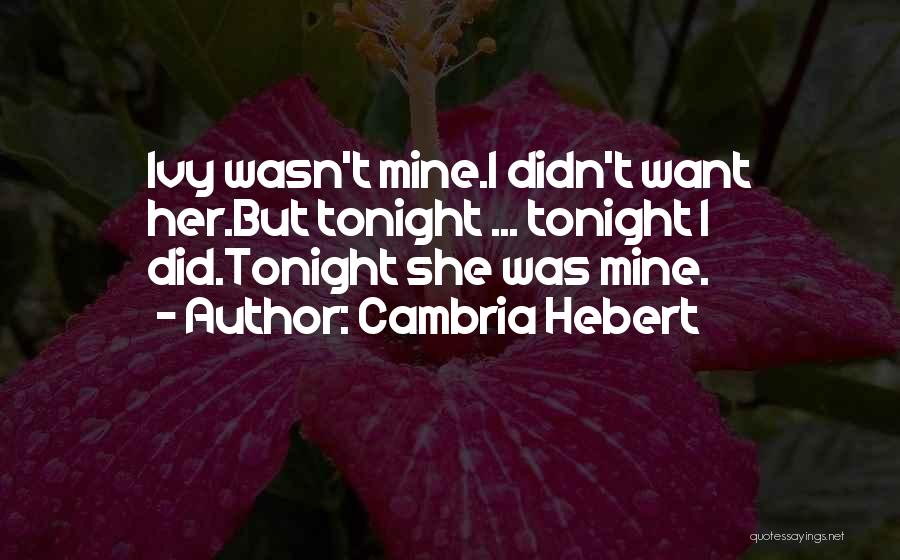 Ivy wasn't mine.I didn't want her.But tonight ... tonight I did.Tonight she was mine.
- Author: Cambria Hebert

quotessayings.net